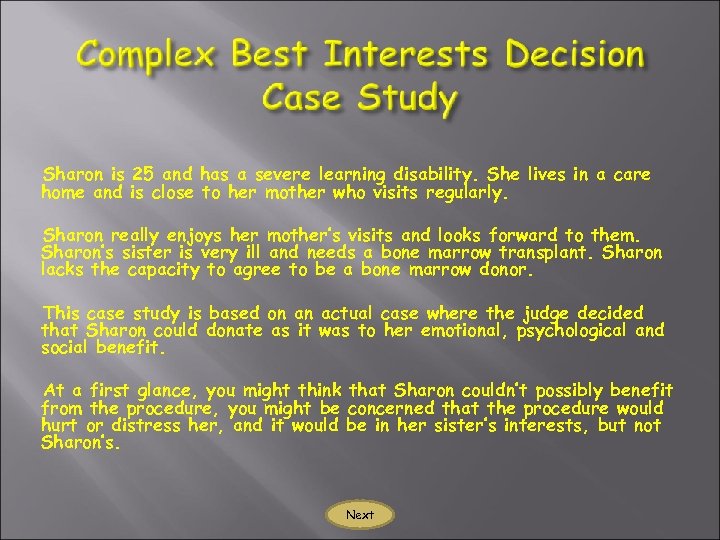 Complex Best Interests Decision Case Study

Sharon is 25 and has a severe learning disability. She lives in a care home and is close to her mother who visits regularly.

Sharon really enjoys her mother's visits and looks forward to them. Sharon's sister is very ill and needs a bone marrow transplant. Sharon lacks the capacity to agree to be a bone marrow donor.

This case study is based on an actual case where the judge decided that Sharon could donate as it was to her emotional, psychological and social benefit.

At a first glance, you might think that Sharon couldn't possibly benefit from the procedure, you might be concerned that the procedure would hurt or distress her, and it would be in her sister's interests, but not Sharon's.

Next